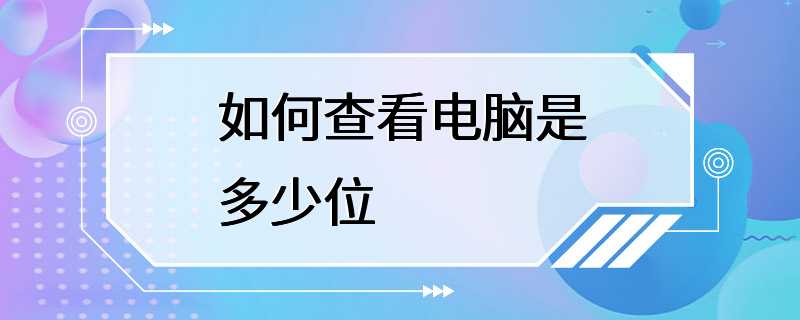 如何查看电脑是多少位